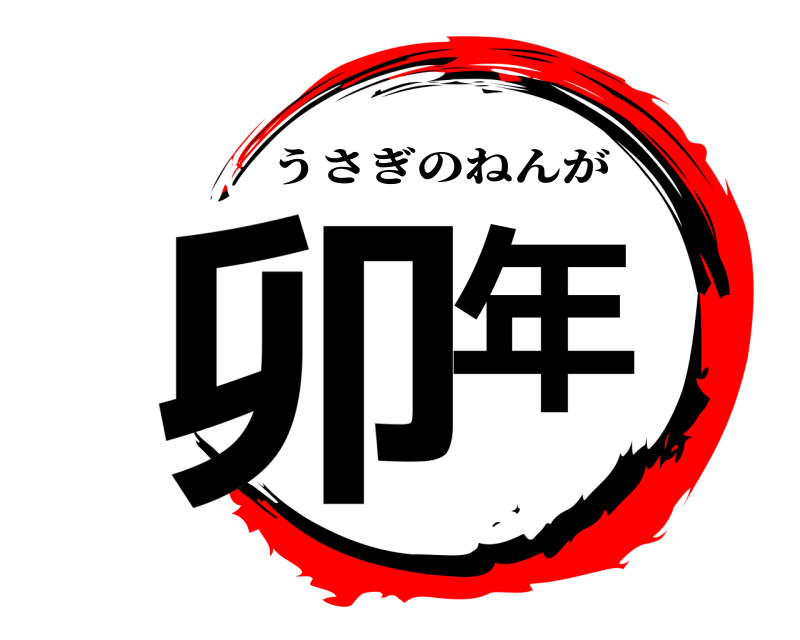 うさぎのねんが
卯年